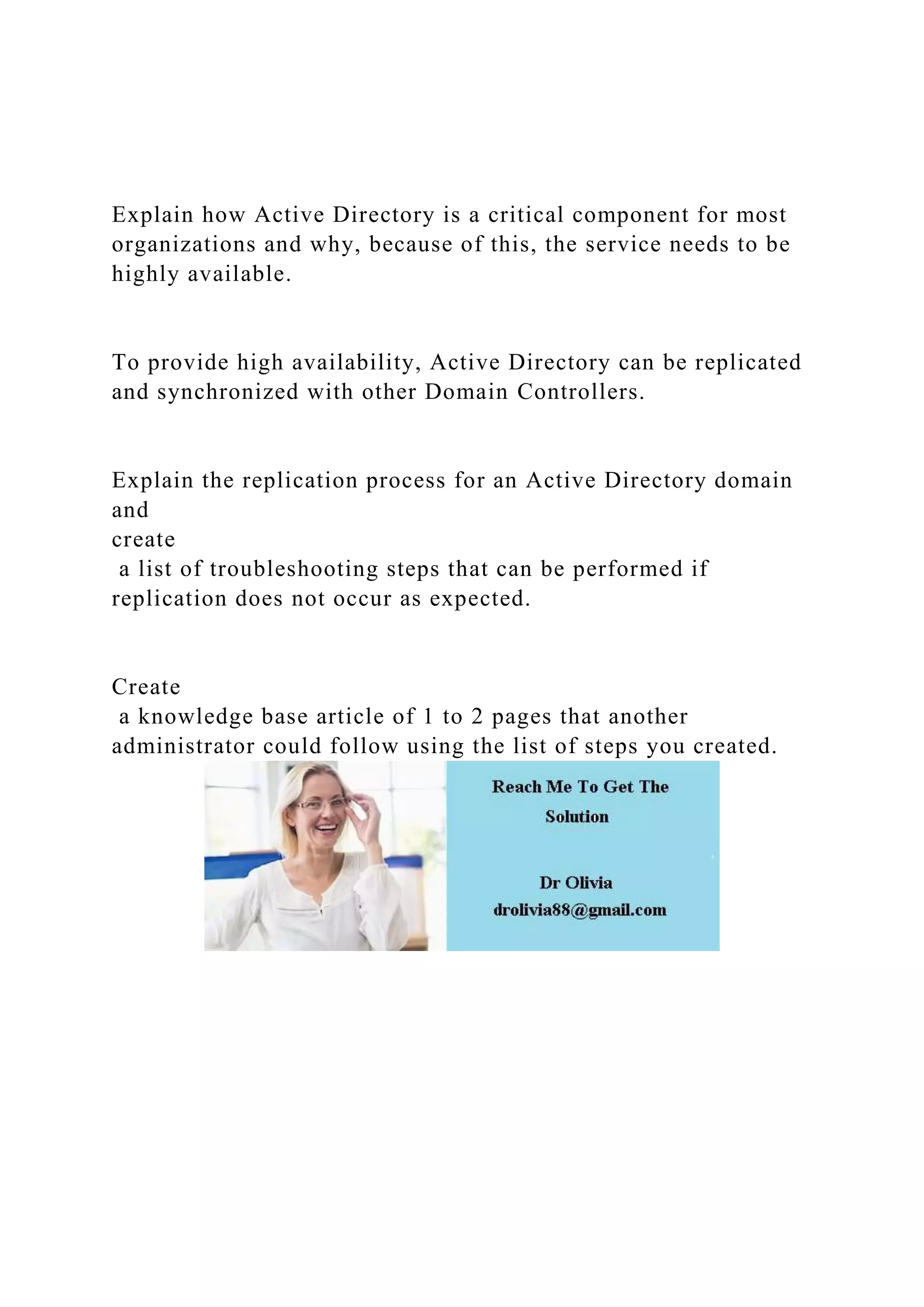 Explain how Active Directory is a critical component for most organizations and why, because of this, the service needs to be highly available.

To provide high availability, Active Directory can be replicated and synchronized with other Domain Controllers.

Explain the replication process for an Active Directory domain and
create
a list of troubleshooting steps that can be performed if replication does not occur as expected.

Create
a knowledge base article of 1 to 2 pages that another administrator could follow using the list of steps you created.

Reach Me To Get The Solution

Dr Olivia
drolivia88@gmail.com